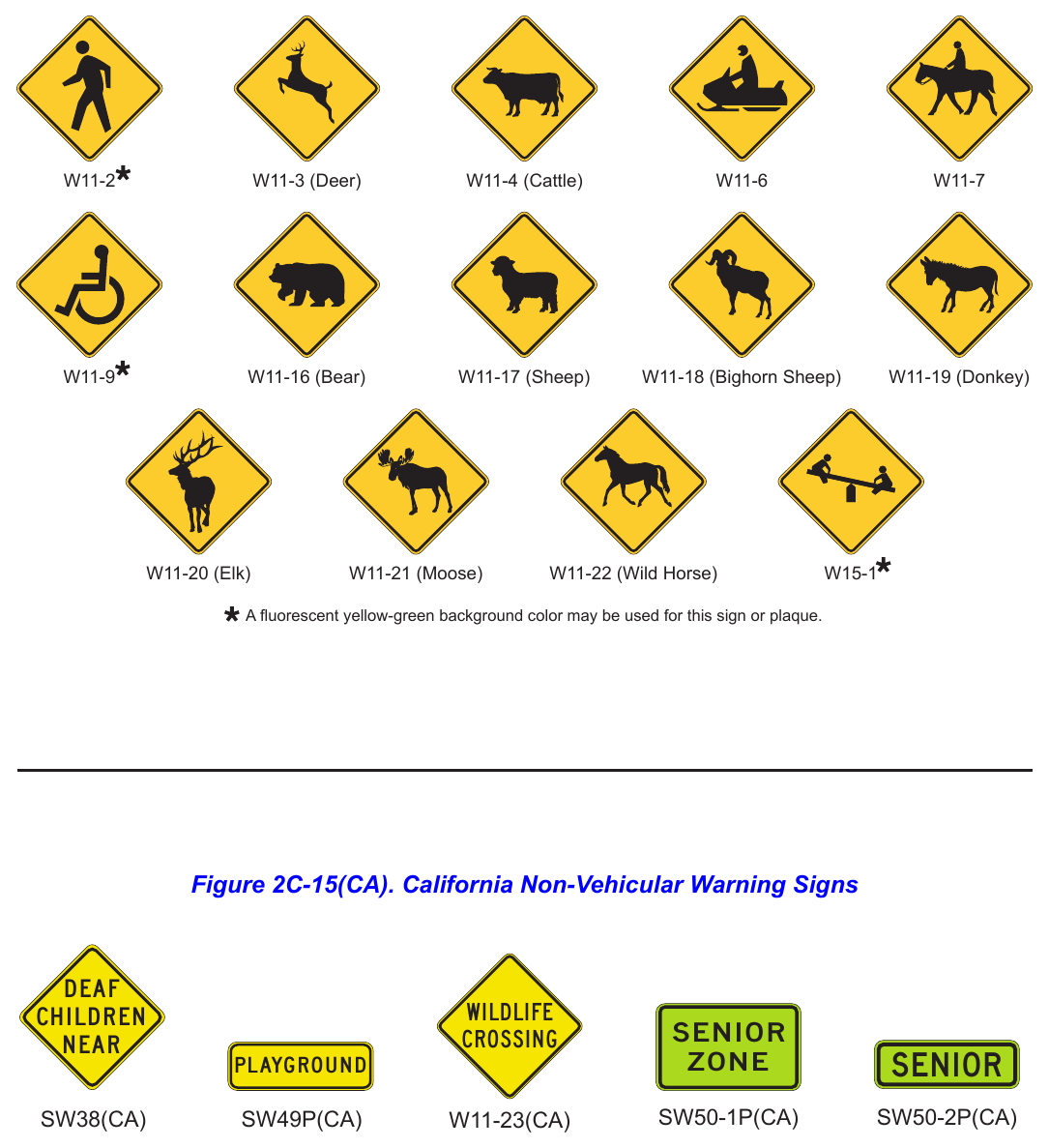 W11-2*

W11-3 (Deer)

W11-4 (Cattle)

W11-6

W11-7

W11-9*

W11-16 (Bear)

W11-17 (Sheep)

W11-18 (Bighorn Sheep)

W11-19 (Donkey)

W11-20 (Elk)

W11-21 (Moose)

W11-22 (Wild Horse)

W15-1*

* A fluorescent yellow-green background color may be used for this sign or plaque.

Figure 2C-15(CA). California Non-Vehicular Warning Signs

DEAF CHILDREN NEAR

SW38(CA)

PLAYGROUND

SW49P(CA)

WILDLIFE CROSSING

W11-23(CA)

SENIOR ZONE

SW50-1P(CA)

SENIOR

SW50-2P(CA)